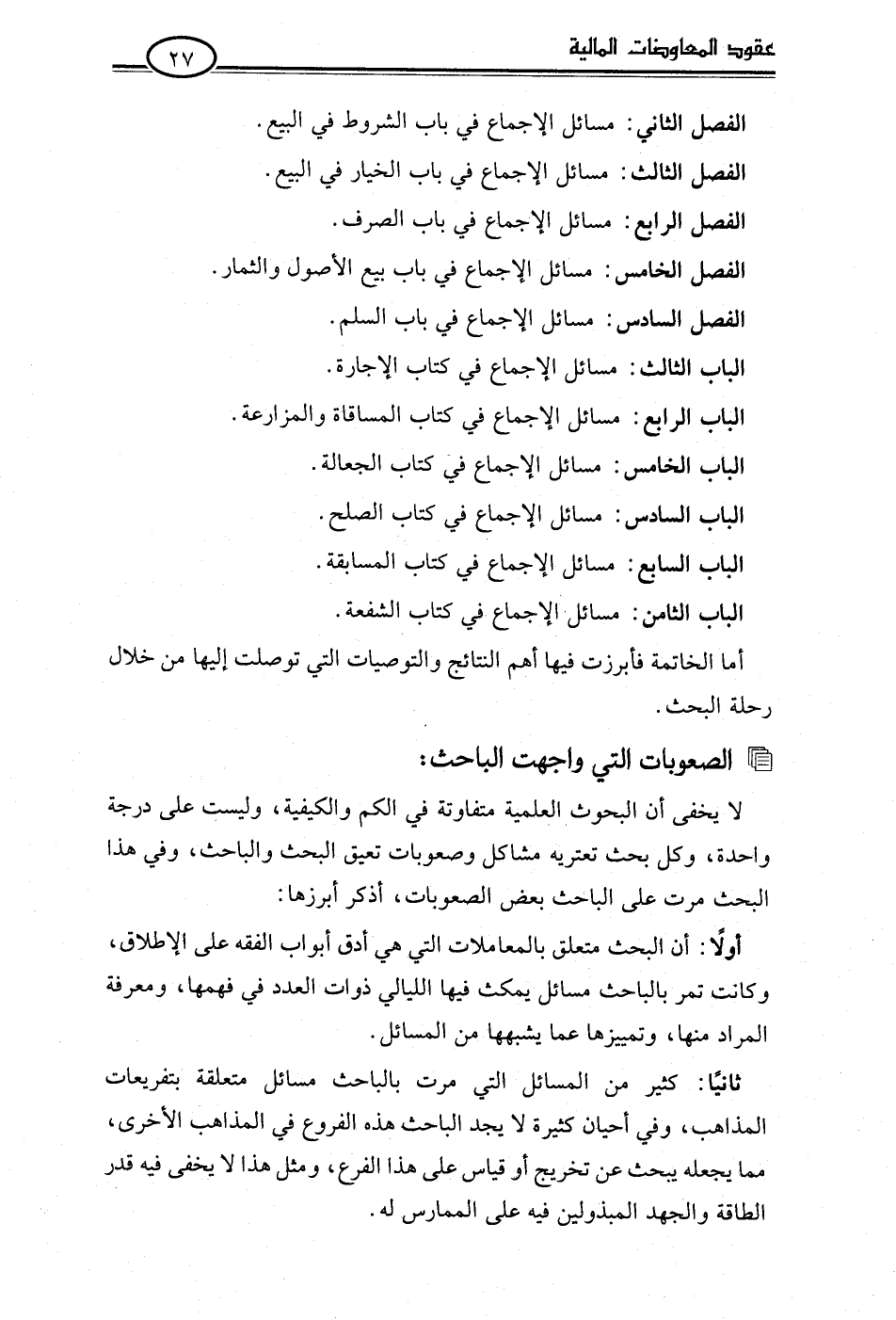 عقود المعاوضات المالية ٢٧

الفصل الثاني: مسائل الإجماع في باب الشروط في البيع.

الفصل الثالث: مسائل الإجماع في باب الخيار في البيع.

الفصل الرابع: مسائل الإجماع في باب الصرف.

الفصل الخامس: مسائل الإجماع في باب بيع الأصول والثمار.

الفصل السادس: مسائل الإجماع في باب السلم.

الباب الثالث: مسائل الإجماع في كتاب الإجارة.

الباب الرابع: مسائل الإجماع في كتاب المساقاة والمزارعة.

الباب الخامس: مسائل الإجماع في كتاب الجعالة.

الباب السادس: مسائل الإجماع في كتاب الصلح.

الباب السابع: مسائل الإجماع في كتاب المسابقة.

الباب الثامن: مسائل الإجماع في كتاب الشفعة.

أما الخاتمة فأبرزت فيها أهم النتائج والتوصيات التي توصلت إليها من خلال رحلة البحث.

الصعوبات التي واجهت الباحث:

لا يخفى أن البحوث العلمية متفاوتة في الكم والكيفية، وليست على درجة واحدة، وكل بحث تعتريه مشاكل وصعوبات تعيق البحث والباحث، وفي هذا البحث مرت على الباحث بعض الصعوبات، أذكر أبرزها:

أولًا: أن البحث متعلق بالمعاملات التي هي أدق أبواب الفقه على الإطلاق، وكانت تمر بالباحث مسائل يمكث فيها الليالي ذوات العدد في فهمها، ومعرفة المراد منها، وتمييزها عما يشبهها من المسائل.

ثانيًا: كثير من المسائل التي مرت بالباحث مسائل متعلقة بتفريعات المذاهب، وفي أحيان كثيرة لا يجد الباحث هذه الفروع في المذاهب الأخرى، مما يجعله يبحث عن تخريج أو قياس على هذا الفرع، ومثل هذا لا يخفى فيه قدر الطاقة والجهد المبذولين فيه على الممارس له.